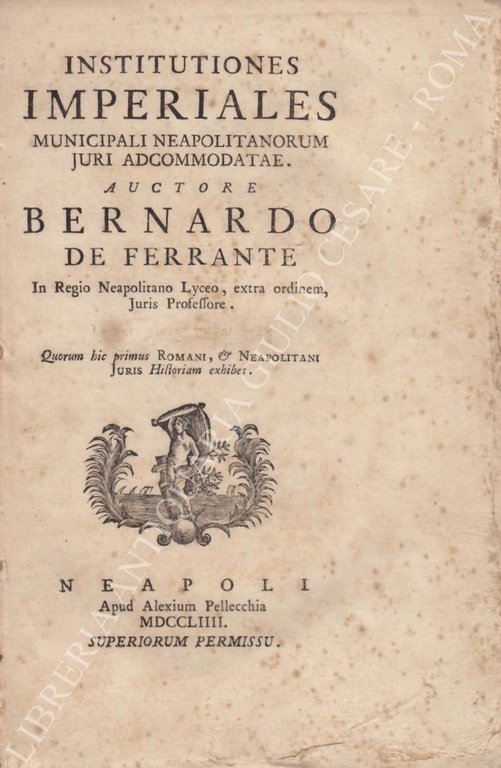 INSTITUTIONES
IMPERIALES
MUNICIPALI NEAPOLITANORUM
JURI ADCOMMODATAE.
AUCTORE
BERNARDO
DE FERRANTE
In Regio Neapolitano Lyceo, extra ordinem, Juris Professore.

Quorum hic primus ROMANI, & NEAPOLITANI JURIS Historiam exhibet.

NEAPOLI
Apud Alexium Pellecchia
MDCCLIIII.
SUPERIORUM PERMISSU.

LIBRERIA ANTIQUARIA GIULIO CESARE - ROMA